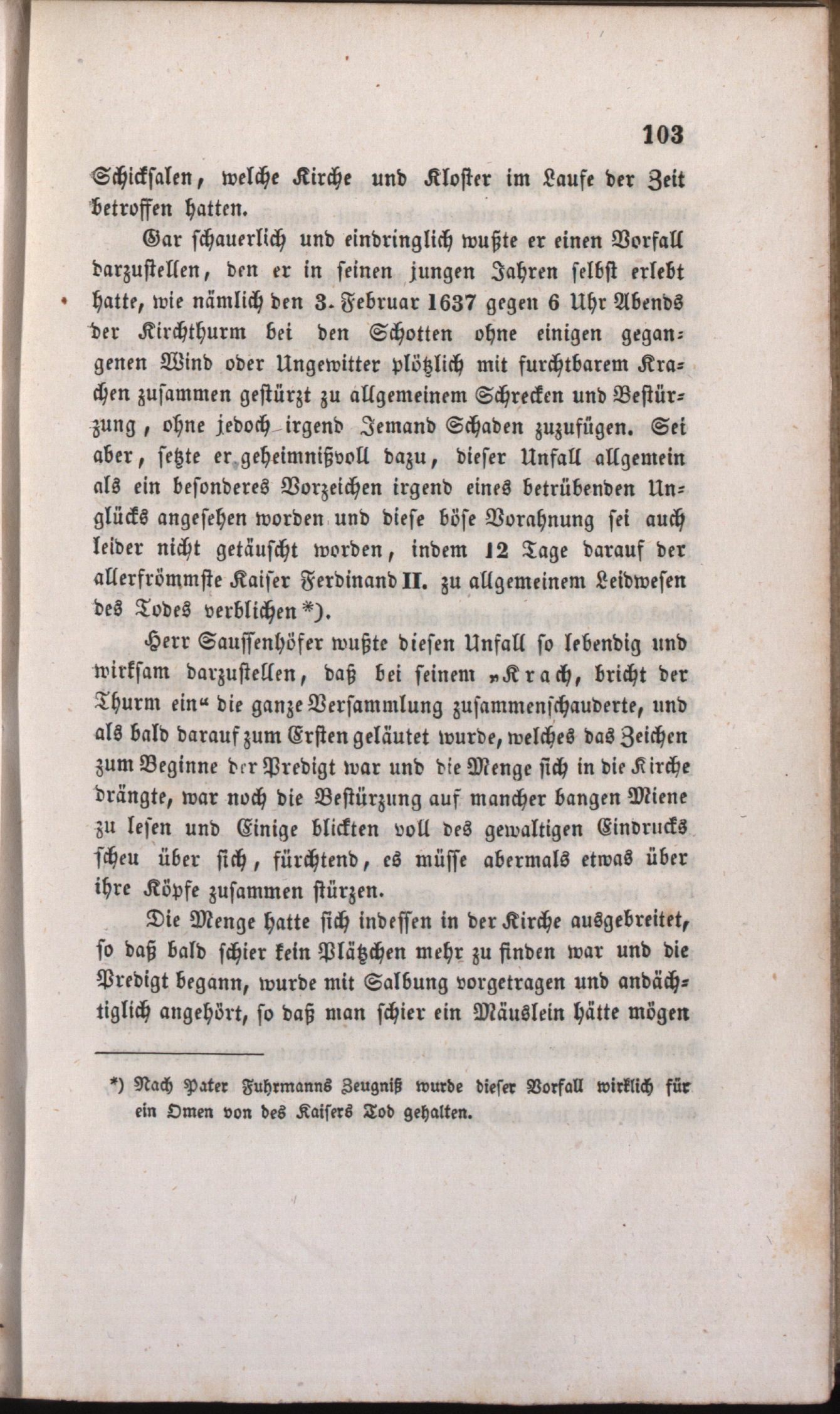 103

Schicksalen, welche Kirche und Kloster im Laufe der Zeit betroffen hatten.

Gar schauerlich und eindringlich wußte er einen Vorfall darzustellen, den er in seinen jungen Jahren selbst erlebt hatte, wie nämlich den 3. Februar 1637 gegen 6 Uhr Abends der Kirchthurm bei den Schotten ohne einigen gegangenen Wind oder Ungewitter plötzlich mit furchtbarem Krachen zusammen gestürzt zu allgemeinem Schrecken und Bestürzung, ohne jedoch irgend Jemand Schaden zuzufügen. Sei aber, setzte er geheimnißvoll dazu, dieser Unfall allgemein als ein besonderes Vorzeichen irgend eines betrübenden Unglücks angesehen worden und diese böse Vorahnung sei auch leider nicht getäuscht worden, indem 12 Tage darauf der allerfrömmste Kaiser Ferdinand II. zu allgemeinem Leidwesen des Todes verblichen *).

Herr Saussenhöfer wußte diesen Unfall so lebendig und wirksam darzustellen, daß bei seinem „Krach, bricht der Thurm ein“ die ganze Versammlung zusammenschauderte, und als bald darauf zum Ersten geläutet wurde, welches das Zeichen zum Beginne der Predigt war und die Menge sich in die Kirche drängte, war noch die Bestürzung auf mancher bangen Miene zu lesen und Einige blickten voll des gewaltigen Eindrucks scheu über sich, fürchtend, es müsse abermals etwas über ihre Köpfe zusammen stürzen.

Die Menge hatte sich indessen in der Kirche ausgebreitet, so daß bald schier kein Plätzchen mehr zu finden war und die Predigt begann, wurde mit Salbung vorgetragen und andächtiglich angehört, so daß man schier ein Mäuslein hätte mögen

*) Nach Pater Fuhrmanns Zeugniß wurde dieser Vorfall wirklich für ein Omen von des Kaisers Tod gehalten.